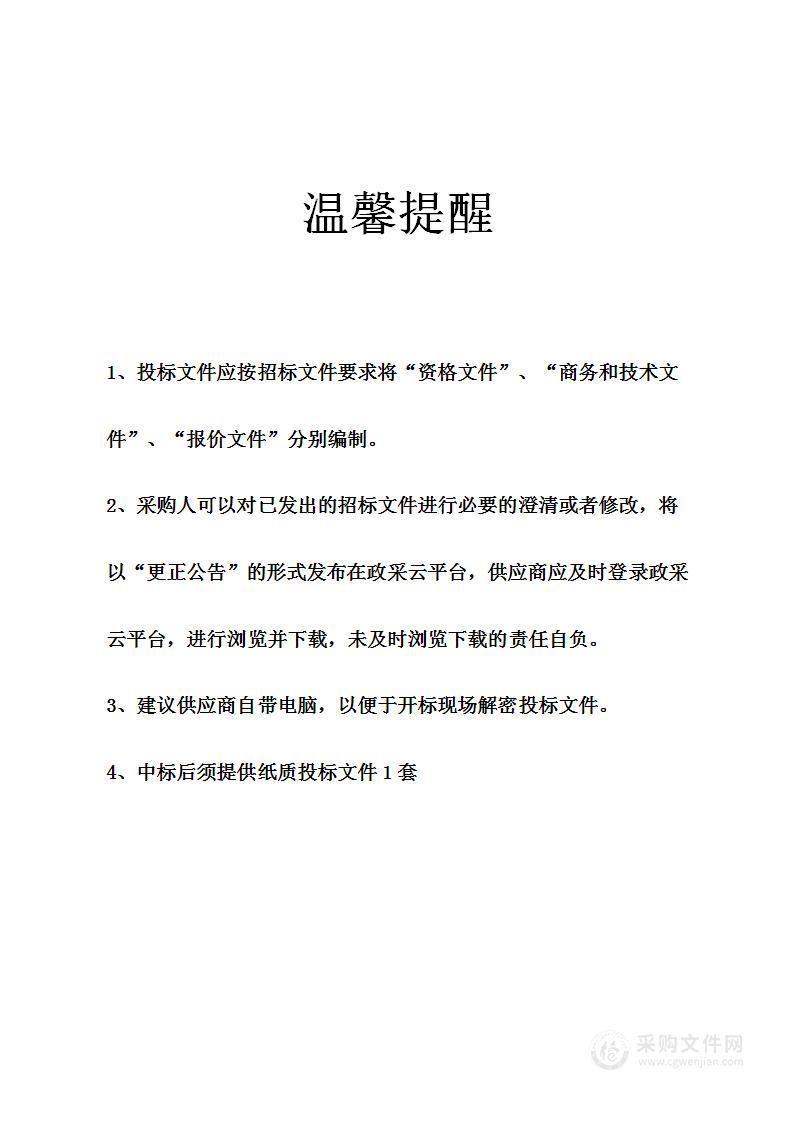 温馨提醒

1、投标文件应按招标文件要求将“资格文件”、“商务和技术文件”、“报价文件”分别编制。

2、采购人可以对已发出的招标文件进行必要的澄清或者修改，将以“更正公告”的形式发布在政采云平台，供应商应及时登录政采云平台，进行浏览并下载，未及时浏览下载的责任自负。

3、建议供应商自带电脑，以便于开标现场解密投标文件。

4、中标后须提供纸质投标文件 1 套

采购文件网
www.cgwenjian.com